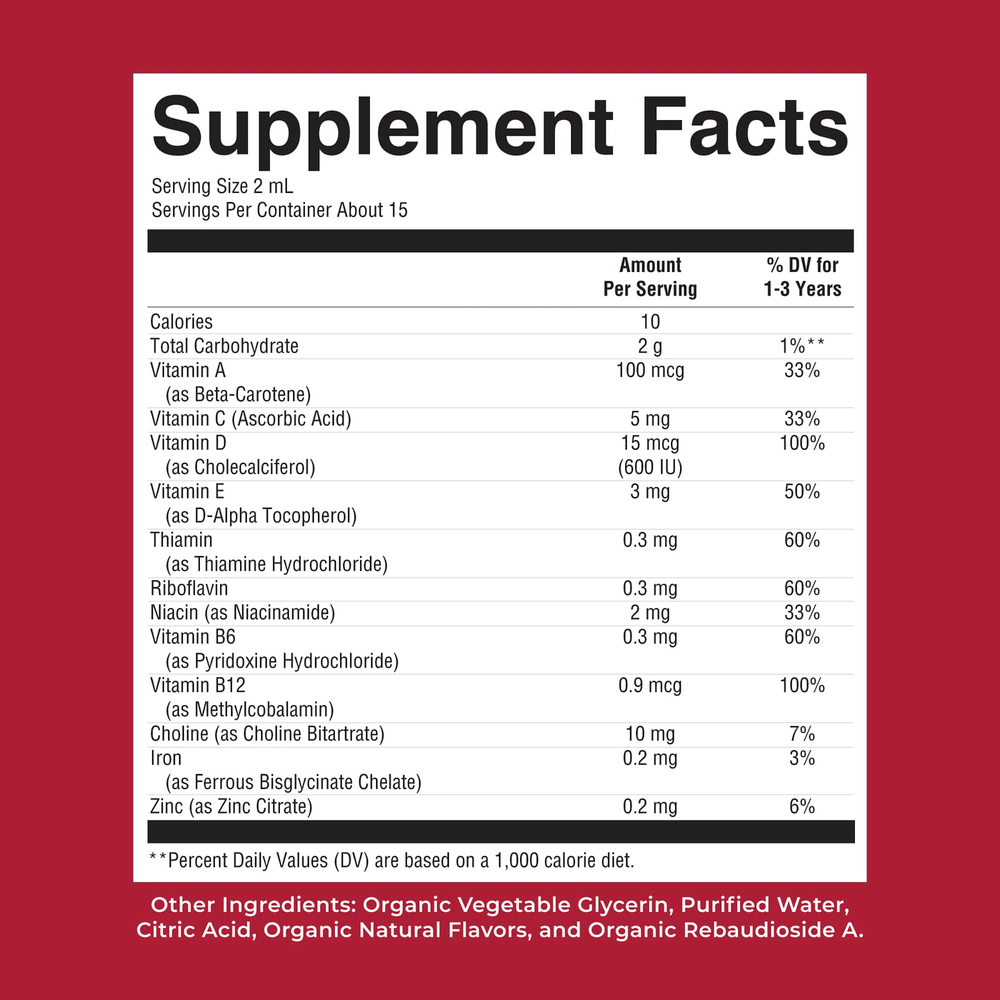 Supplement Facts

Serving Size 2 mL
Servings Per Container About 15

|  | Amount Per Serving | % DV for 1-3 Years |
|---|---|---|
| Calories | 10 |  |
| Total Carbohydrate | 2 g | 1%** |
| Vitamin A (as Beta-Carotene) | 100 mcg | 33% |
| Vitamin C (Ascorbic Acid) | 5 mg | 33% |
| Vitamin D (as Cholecalciferol) | 15 mcg (600 IU) | 100% |
| Vitamin E (as D-Alpha Tocopherol) | 3 mg | 50% |
| Thiamin (as Thiamine Hydrochloride) | 0.3 mg | 60% |
| Riboflavin | 0.3 mg | 60% |
| Niacin (as Niacinamide) | 2 mg | 33% |
| Vitamin B6 (as Pyridoxine Hydrochloride) | 0.3 mg | 60% |
| Vitamin B12 (as Methylcobalamin) | 0.9 mcg | 100% |
| Choline (as Choline Bitartrate) | 10 mg | 7% |
| Iron (as Ferrous Bisglycinate Chelate) | 0.2 mg | 3% |
| Zinc (as Zinc Citrate) | 0.2 mg | 6% |

**Percent Daily Values (DV) are based on a 1,000 calorie diet.

Other Ingredients: Organic Vegetable Glycerin, Purified Water, Citric Acid, Organic Natural Flavors, and Organic Rebaudioside A.